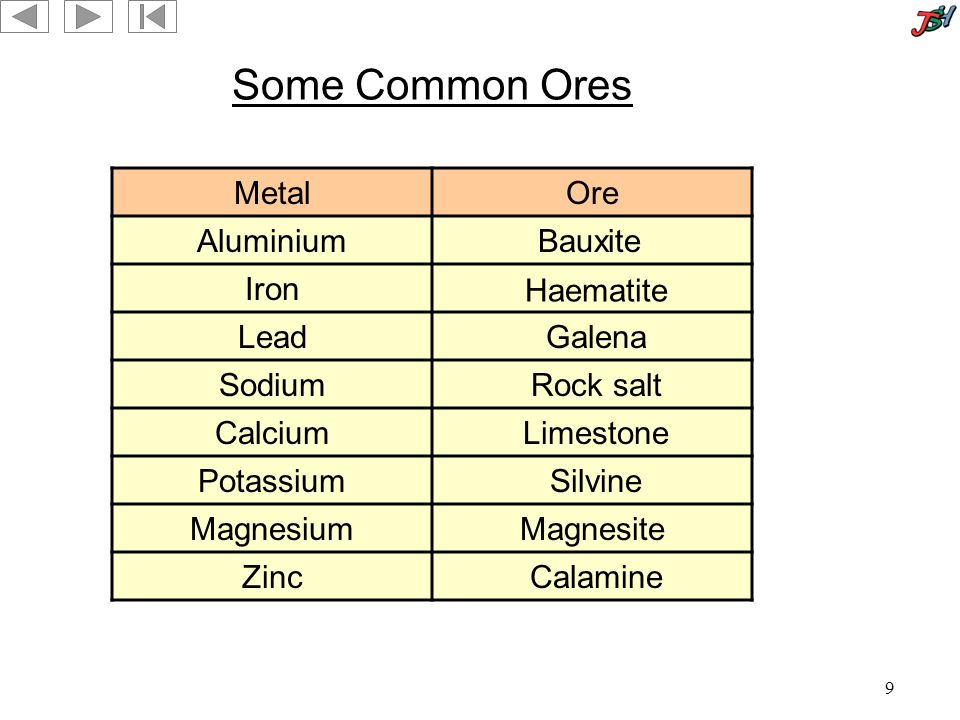 JSH

Some Common Ores

| Metal | Ore |
|---|---|
| Aluminium | Bauxite |
| Iron | Haematite |
| Lead | Galena |
| Sodium | Rock salt |
| Calcium | Limestone |
| Potassium | Silvine |
| Magnesium | Magnesite |
| Zinc | Calamine |

9